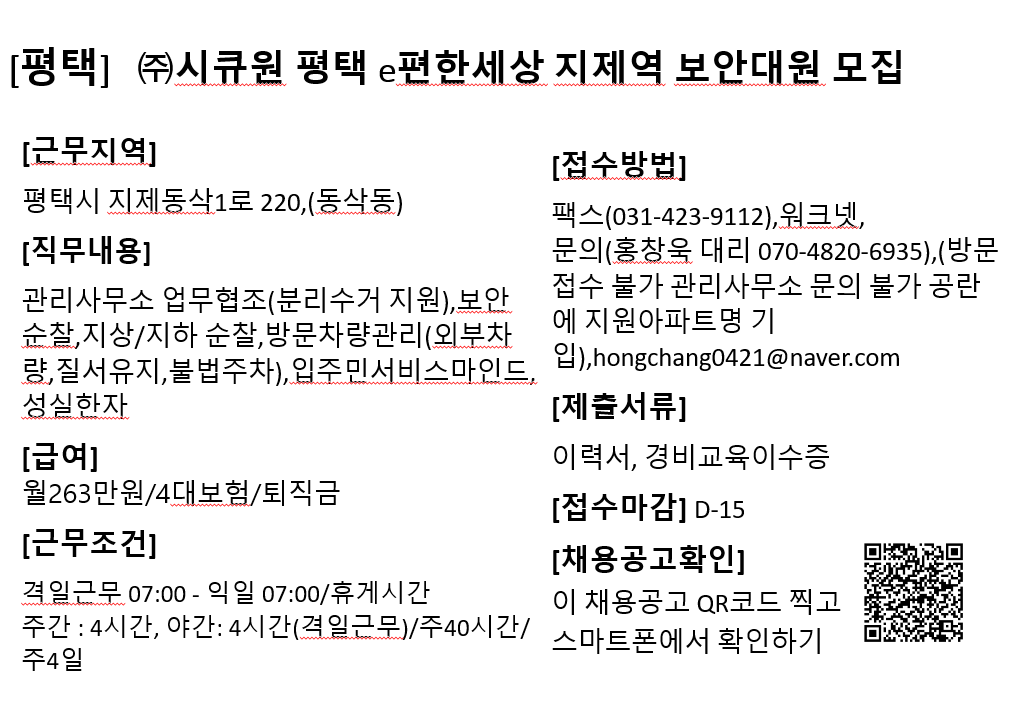 [평택] ㈜시큐원 평택 e편한세상 지제역 보안대원 모집

[근무지역]

평택시 지제동삭1로 220,(동삭동)

[직무내용]

관리사무소 업무협조(분리수거 지원),보안순찰,지상/지하 순찰,방문차량관리(외부차량,질서유지,불법주차),입주민서비스마인드,성실한자

[급여]

월263만원/4대보험/퇴직금

[근무조건]

격일근무 07:00 - 익일 07:00/휴게시간
주간 : 4시간, 야간: 4시간(격일근무)/주40시간/주4일

[접수방법]

팩스(031-423-9112),워크넷,
문의(홍창욱 대리 070-4820-6935),(방문접수 불가 관리사무소 문의 불가 공란에 지원아파트명 기입),hongchang0421@naver.com

[제출서류]

이력서, 경비교육이수증

[접수마감] D-15

[채용공고확인]

이 채용공고 QR코드 찍고 스마트폰에서 확인하기